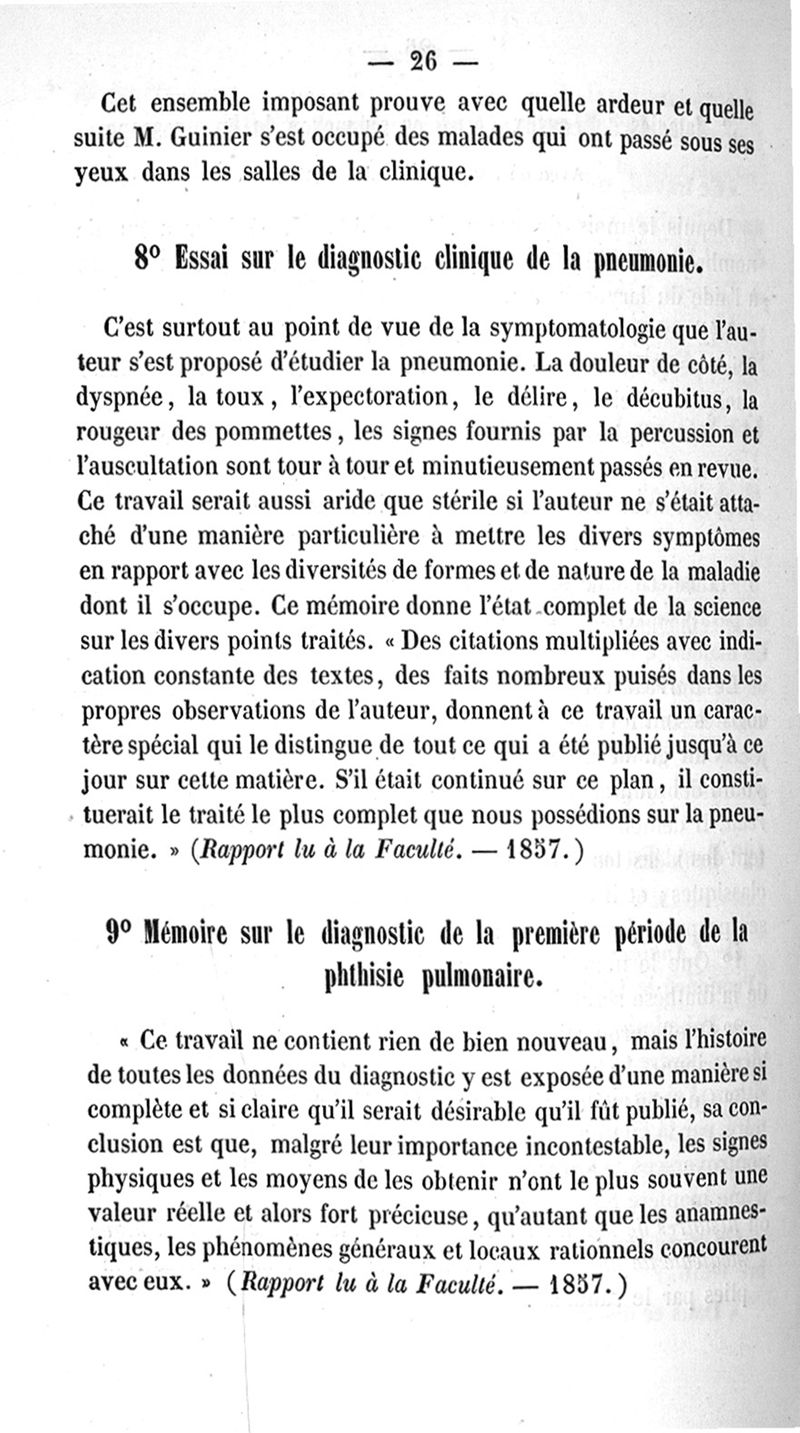 — 26 —

Cet ensemble imposant prouve avec quelle ardeur et quelle suite M. Guinier s'est occupé des malades qui ont passé sous ses yeux dans les salles de la clinique.

8° Essai sur le diagnostic clinique de la pneumonie.

C'est surtout au point de vue de la symptomatologie que l'auteur s'est proposé d'étudier la pneumonie. La douleur de côté, la dyspnée, la toux, l'expectoration, le délire, le décubitus, la rougeur des pommettes, les signes fournis par la percussion et l'auscultation sont tour à tour et minutieusement passés en revue. Ce travail serait aussi aride que stérile si l'auteur ne s'était attaché d'une manière particulière à mettre les divers symptômes en rapport avec les diversités de formes et de nature de la maladie dont il s'occupe. Ce mémoire donne l'état complet de la science sur les divers points traités. « Des citations multipliées avec indication constante des textes, des faits nombreux puisés dans les propres observations de l'auteur, donnent à ce travail un caractère spécial qui le distingue de tout ce qui a été publié jusqu'à ce jour sur cette matière. S'il était continué sur ce plan, il constituerait le traité le plus complet que nous possédions sur la pneumonie. » (Rapport lu à la Faculté. — 1857.)

9° Mémoire sur le diagnostic de la première période de la phthisie pulmonaire.

« Ce travail ne contient rien de bien nouveau, mais l'histoire de toutes les données du diagnostic y est exposée d'une manière si complète et si claire qu'il serait désirable qu'il fût publié, sa conclusion est que, malgré leur importance incontestable, les signes physiques et les moyens de les obtenir n'ont le plus souvent une valeur réelle et alors fort précieuse, qu'autant que les anamnestiques, les phénomènes généraux et locaux rationnels concourent avec eux. » (Rapport lu à la Faculté. — 1857.)